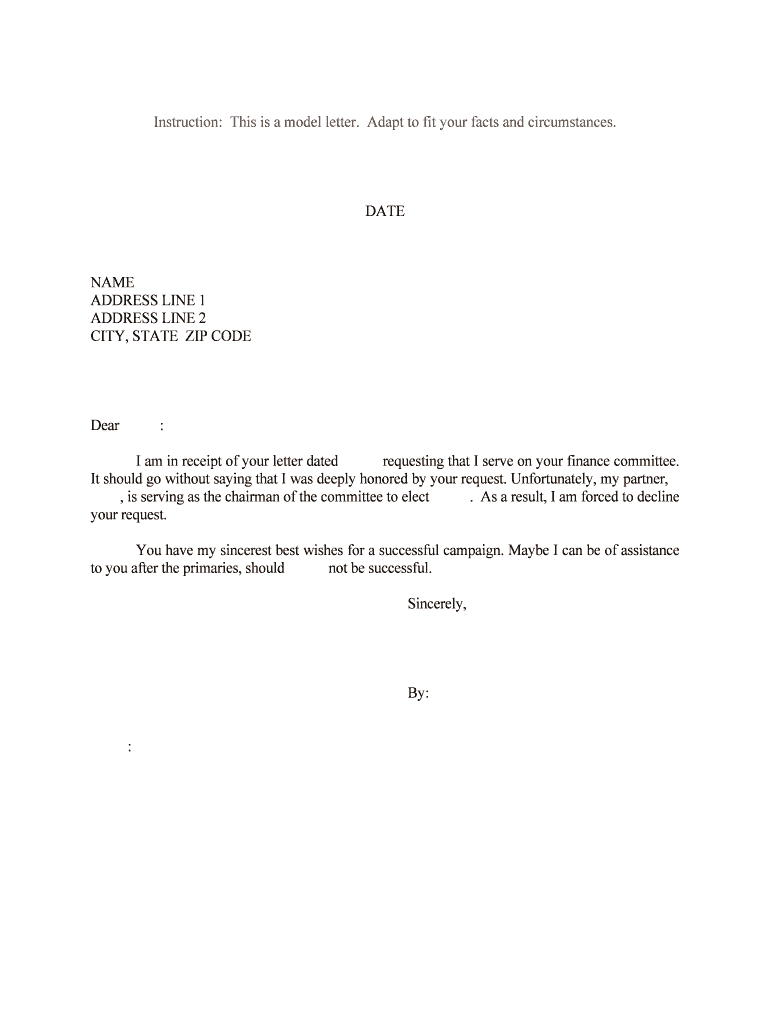 Instruction: This is a model letter. Adapt to fit your facts and circumstances.

DATE

NAME
ADDRESS LINE 1
ADDRESS LINE 2
CITY, STATE ZIP CODE

Dear :

I am in receipt of your letter dated requesting that I serve on your finance committee. It should go without saying that I was deeply honored by your request. Unfortunately, my partner, , is serving as the chairman of the committee to elect . As a result, I am forced to decline your request.

You have my sincerest best wishes for a successful campaign. Maybe I can be of assistance to you after the primaries, should not be successful.

Sincerely,

By:

: